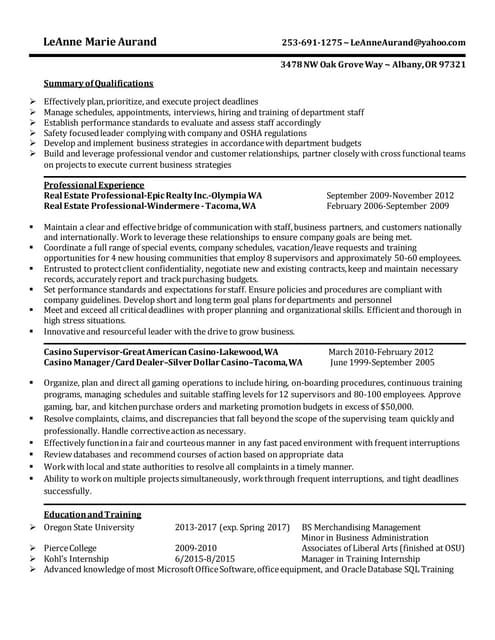 LeAnne Marie Aurand 253-691-1275 ~ LeAnneAurand@yahoo.com

3478 NW Oak Grove Way ~ Albany, OR 97321

Summary of Qualifications

➢ Effectively plan, prioritize, and execute project deadlines
➢ Manage schedules, appointments, interviews, hiring and training of department staff
➢ Establish performance standards to evaluate and assess staff accordingly
➢ Safety focused leader complying with company and OSHA regulations
➢ Develop and implement business strategies in accordance with department budgets
➢ Build and leverage professional vendor and customer relationships, partner closely with cross functional teams on projects to execute current business strategies

Professional Experience
Real Estate Professional-Epic Realty Inc.-Olympia WA September 2009-November 2012
Real Estate Professional-Windermere - Tacoma, WA February 2006-September 2009

▪ Maintain a clear and effective bridge of communication with staff, business partners, and customers nationally and internationally. Work to leverage these relationships to ensure company goals are being met.
▪ Coordinate a full range of special events, company schedules, vacation/leave requests and training opportunities for 4 new housing communities that employ 8 supervisors and approximately 50-60 employees.
▪ Entrusted to protect client confidentiality, negotiate new and existing contracts, keep and maintain necessary records, accurately report and track purchasing budgets.
▪ Set performance standards and expectations for staff. Ensure policies and procedures are compliant with company guidelines. Develop short and long term goal plans for departments and personnel
▪ Meet and exceed all critical deadlines with proper planning and organizational skills. Efficient and thorough in high stress situations.
▪ Innovative and resourceful leader with the drive to grow business.

Casino Supervisor-Great American Casino-Lakewood, WA March 2010-February 2012
Casino Manager/Card Dealer–Silver Dollar Casino–Tacoma, WA June 1999-September 2005

▪ Organize, plan and direct all gaming operations to include hiring, on-boarding procedures, continuous training programs, managing schedules and suitable staffing levels for 12 supervisors and 80-100 employees. Approve gaming, bar, and kitchen purchase orders and marketing promotion budgets in excess of $50,000.
▪ Resolve complaints, claims, and discrepancies that fall beyond the scope of the supervising team quickly and professionally. Handle corrective action as necessary.
▪ Effectively function in a fair and courteous manner in any fast paced environment with frequent interruptions
▪ Review databases and recommend courses of action based on appropriate data
▪ Work with local and state authorities to resolve all complaints in a timely manner.
▪ Ability to work on multiple projects simultaneously, work through frequent interruptions, and tight deadlines successfully.

Education and Training
➢ Oregon State University 2013-2017 (exp. Spring 2017) BS Merchandising Management
Minor in Business Administration
➢ Pierce College 2009-2010 Associates of Liberal Arts (finished at OSU)
➢ Kohl's Internship 6/2015-8/2015 Manager in Training Internship
➢ Advanced knowledge of most Microsoft Office Software, office equipment, and Oracle Database SQL Training